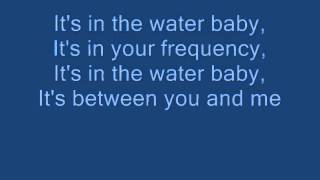 It's in the water baby,
It's in your frequency,
It's in the water baby,
It's between you and me